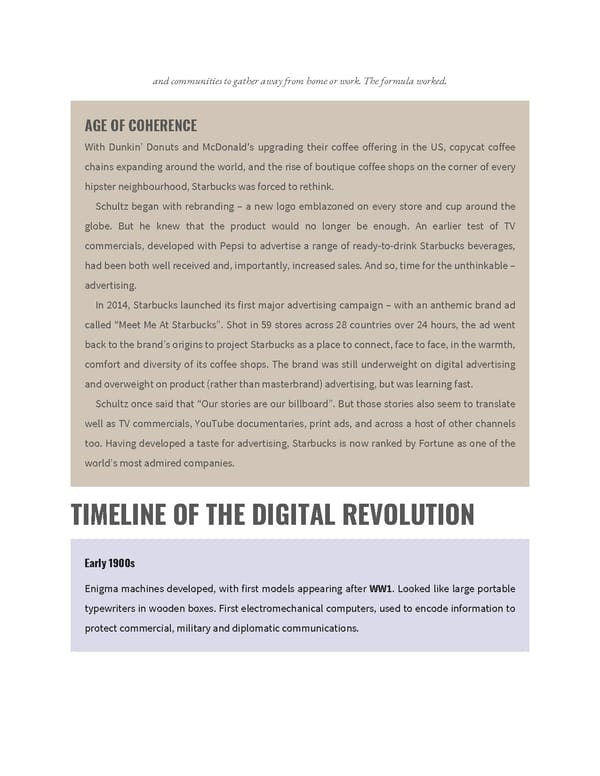 and communities to gather away from home or work. The formula worked.

AGE OF COHERENCE

With Dunkin' Donuts and McDonald's upgrading their coffee offering in the US, copycat coffee chains expanding around the world, and the rise of boutique coffee shops on the corner of every hipster neighbourhood, Starbucks was forced to rethink.

Schultz began with rebranding – a new logo emblazoned on every store and cup around the globe. But he knew that the product would no longer be enough. An earlier test of TV commercials, developed with Pepsi to advertise a range of ready-to-drink Starbucks beverages, had been both well received and, importantly, increased sales. And so, time for the unthinkable – advertising.

In 2014, Starbucks launched its first major advertising campaign – with an anthemic brand ad called "Meet Me At Starbucks". Shot in 59 stores across 28 countries over 24 hours, the ad went back to the brand's origins to project Starbucks as a place to connect, face to face, in the warmth, comfort and diversity of its coffee shops. The brand was still underweight on digital advertising and overweight on product (rather than masterbrand) advertising, but was learning fast.

Schultz once said that "Our stories are our billboard". But those stories also seem to translate well as TV commercials, YouTube documentaries, print ads, and across a host of other channels too. Having developed a taste for advertising, Starbucks is now ranked by Fortune as one of the world's most admired companies.

TIMELINE OF THE DIGITAL REVOLUTION

Early 1900s

Enigma machines developed, with first models appearing after WW1. Looked like large portable typewriters in wooden boxes. First electromechanical computers, used to encode information to protect commercial, military and diplomatic communications.